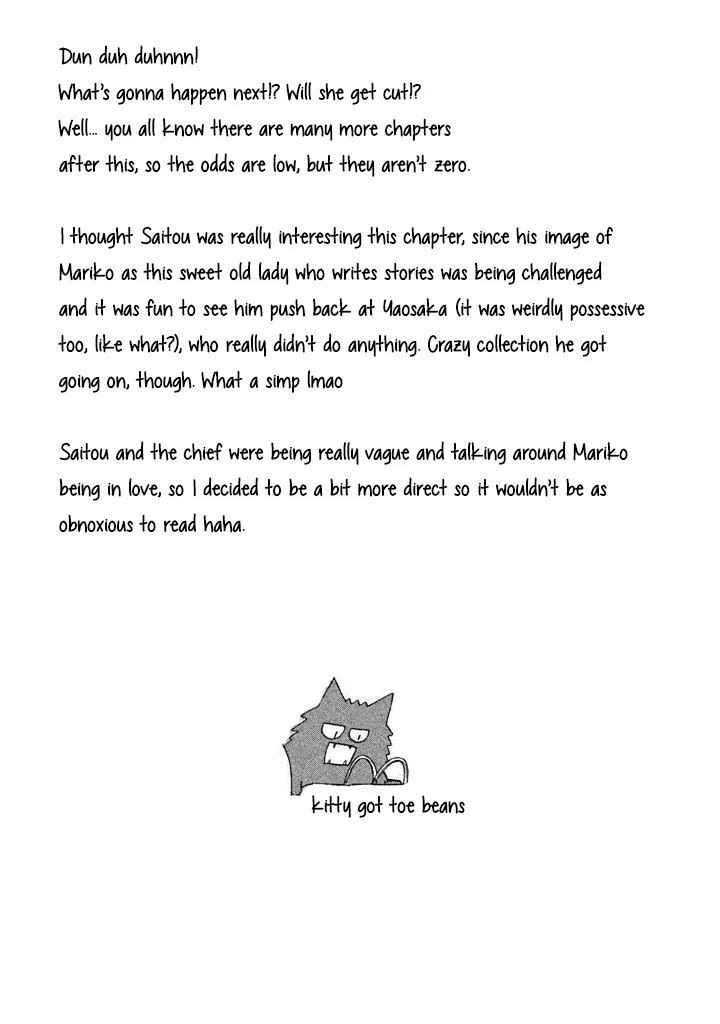 Dun duh duhnnn!
What's gonna happen next!? Will she get cut!?
Well... you all know there are many more chapters after this, so the odds are low, but they aren't zero.

I thought Saitou was really interesting this chapter, since his image of Mariko as this sweet old lady who writes stories was being challenged and it was fun to see him push back at Yaosaka (it was weirdly possessive too, like what?), who really didn't do anything. Crazy collection he got going on, though. What a simp lmao

Saitou and the chief were being really vague and talking around Mariko being in love, so I decided to be a bit more direct so it wouldn't be as obnoxious to read haha.

kitty got toe beans